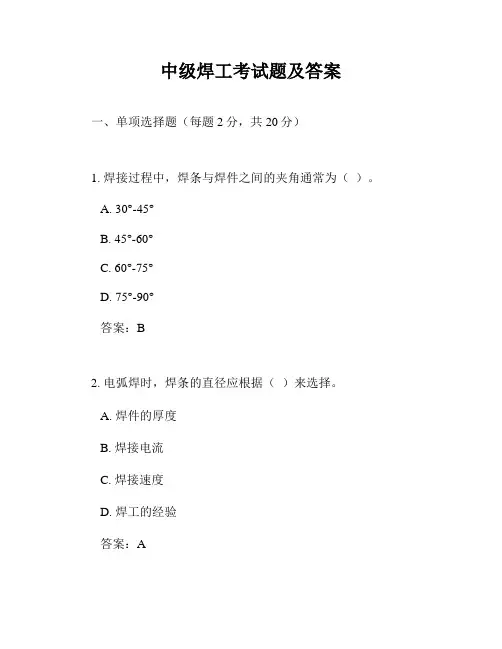 中级焊工考试题及答案

一、单项选择题（每题 2 分，共 20 分）

1. 焊接过程中，焊条与焊件之间的夹角通常为（ ）。

A. 30°-45°

B. 45°-60°

C. 60°-75°

D. 75°-90°

答案：B

2. 电弧焊时，焊条的直径应根据（ ）来选择。

A. 焊件的厚度

B. 焊接电流

C. 焊接速度

D. 焊工的经验

答案：A